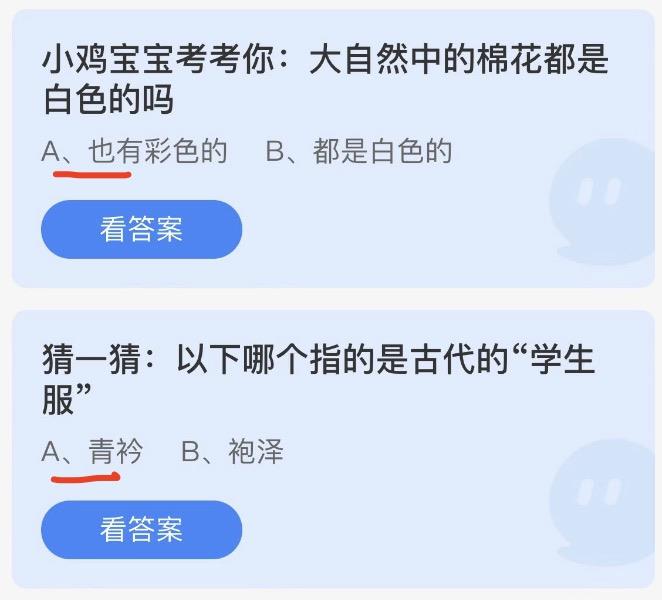 小鸡宝宝考考你：大自然中的棉花都是白色的吗

A、也有彩色的　B、都是白色的

看答案

猜一猜：以下哪个指的是古代的“学生服”

A、青衿　B、袍泽

看答案